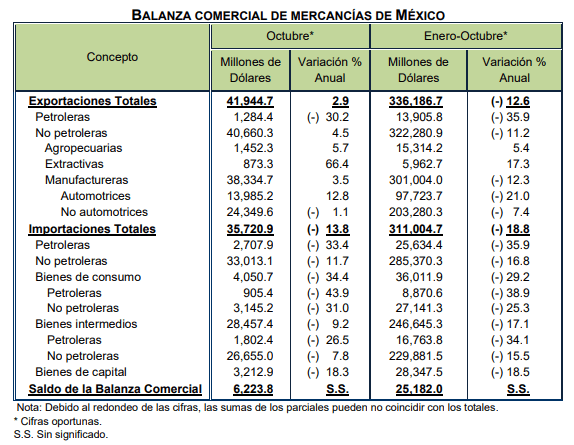 BALANZA COMERCIAL DE MERCANCÍAS DE MÉXICO

| Concepto | Octubre* | | Enero-Octubre* | |
|---|---|---|---|---|
| | Millones de Dólares | Variación % Anual | Millones de Dólares | Variación % Anual |
| Exportaciones Totales | 41,944.7 | 2.9 | 336,186.7 | (-) 12.6 |
| Petroleras | 1,284.4 | (-) 30.2 | 13,905.8 | (-) 35.9 |
| No petroleras | 40,660.3 | 4.5 | 322,280.9 | (-) 11.2 |
| Agropecuarias | 1,452.3 | 5.7 | 15,314.2 | 5.4 |
| Extractivas | 873.3 | 66.4 | 5,962.7 | 17.3 |
| Manufactureras | 38,334.7 | 3.5 | 301,004.0 | (-) 12.3 |
| Automotrices | 13,985.2 | 12.8 | 97,723.7 | (-) 21.0 |
| No automotrices | 24,349.6 | (-) 1.1 | 203,280.3 | (-) 7.4 |
| Importaciones Totales | 35,720.9 | (-) 13.8 | 311,004.7 | (-) 18.8 |
| Petroleras | 2,707.9 | (-) 33.4 | 25,634.4 | (-) 35.9 |
| No petroleras | 33,013.1 | (-) 11.7 | 285,370.3 | (-) 16.8 |
| Bienes de consumo | 4,050.7 | (-) 34.4 | 36,011.9 | (-) 29.2 |
| Petroleras | 905.4 | (-) 43.9 | 8,870.6 | (-) 38.9 |
| No petroleras | 3,145.2 | (-) 31.0 | 27,141.3 | (-) 25.3 |
| Bienes intermedios | 28,457.4 | (-) 9.2 | 246,645.3 | (-) 17.1 |
| Petroleras | 1,802.4 | (-) 26.5 | 16,763.8 | (-) 34.1 |
| No petroleras | 26,655.0 | (-) 7.8 | 229,881.5 | (-) 15.5 |
| Bienes de capital | 3,212.9 | (-) 18.3 | 28,347.5 | (-) 18.5 |
| Saldo de la Balanza Comercial | 6,223.8 | S.S. | 25,182.0 | S.S. |

Nota: Debido al redondeo de las cifras, las sumas de los parciales pueden no coincidir con los totales.
* Cifras oportunas.
S.S. Sin significado.